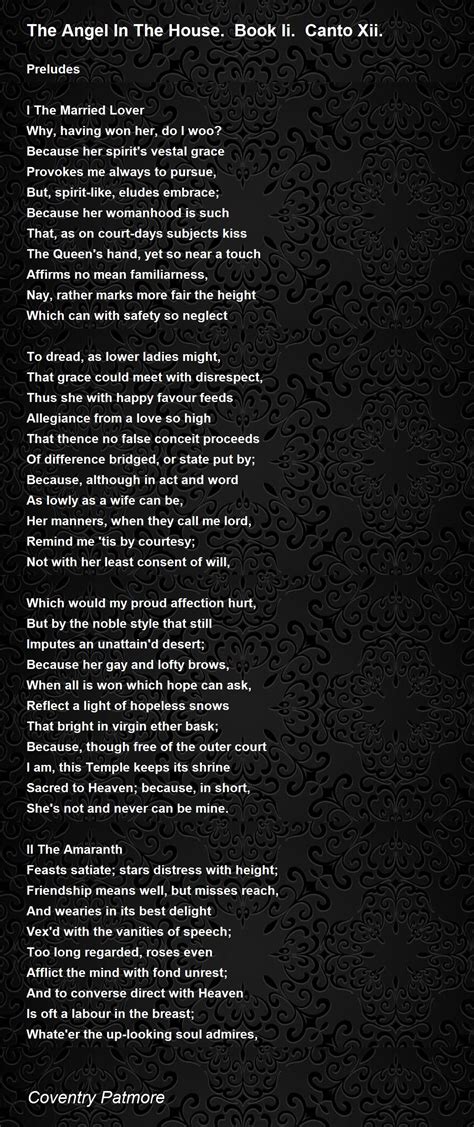 The Angel In The House.  Book Ii.  Canto Xii.

Preludes

I The Married Lover
Why, having won her, do I woo?
Because her spirit's vestal grace
Provokes me always to pursue,
But, spirit-like, eludes embrace;
Because her womanhood is such
That, as on court-days subjects kiss
The Queen's hand, yet so near a touch
Affirms no mean familiarness,
Nay, rather marks more fair the height
Which can with safety so neglect

To dread, as lower ladies might,
That grace could meet with disrespect,
Thus she with happy favour feeds
Allegiance from a love so high
That thence no false conceit proceeds
Of difference bridged, or state put by;
Because, although in act and word
As lowly as a wife can be,
Her manners, when they call me lord,
Remind me 'tis by courtesy;
Not with her least consent of will,

Which would my proud affection hurt,
But by the noble style that still
Imputes an unattain'd desert;
Because her gay and lofty brows,
When all is won which hope can ask,
Reflect a light of hopeless snows
That bright in virgin ether bask;
Because, though free of the outer court
I am, this Temple keeps its shrine
Sacred to Heaven; because, in short,
She's not and never can be mine.

II The Amaranth
Feasts satiate; stars distress with height;
Friendship means well, but misses reach,
And wearies in its best delight
Vex'd with the vanities of speech;
Too long regarded, roses even
Afflict the mind with fond unrest;
And to converse direct with Heaven
Is oft a labour in the breast;
Whate'er the up-looking soul admires,

Coventry Patmore